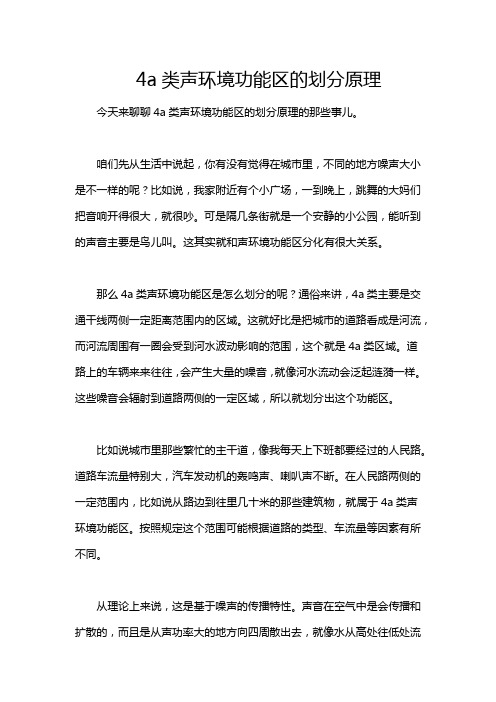 4a 类声环境功能区的划分原理

今天来聊聊 4a 类声环境功能区的划分原理的那些事儿。

咱们先从生活中说起，你有没有觉得在城市里，不同的地方噪声大小是不一样的呢？比如说，我家附近有个小广场，一到晚上，跳舞的大妈们把音响开得很大，就很吵。可是隔几条街就是一个安静的小公园，能听到的声音主要是鸟儿叫。这其实就和声环境功能区分化有很大关系。

那么 4a 类声环境功能区是怎么划分的呢？通俗来讲，4a 类主要是交通干线两侧一定距离范围内的区域。这就好比是把城市的道路看成是河流，而河流周围有一圈会受到河水波动影响的范围，这个就是 4a 类区域。道路上的车辆来来往往，会产生大量的噪音，就像河水流动会泛起涟漪一样。这些噪音会辐射到道路两侧的一定区域，所以就划分出这个功能区。

比如说城市里那些繁忙的主干道，像我每天上下班都要经过的人民路。道路车流量特别大，汽车发动机的轰鸣声、喇叭声不断。在人民路两侧的一定范围内，比如说从路边到往里几十米的那些建筑物，就属于 4a 类声环境功能区。按照规定这个范围可能根据道路的类型、车流量等因素有所不同。

从理论上来说，这是基于噪声的传播特性。声音在空气中是会传播和扩散的，而且是从声功率大的地方向四周散出去，就像水从高处往低处流